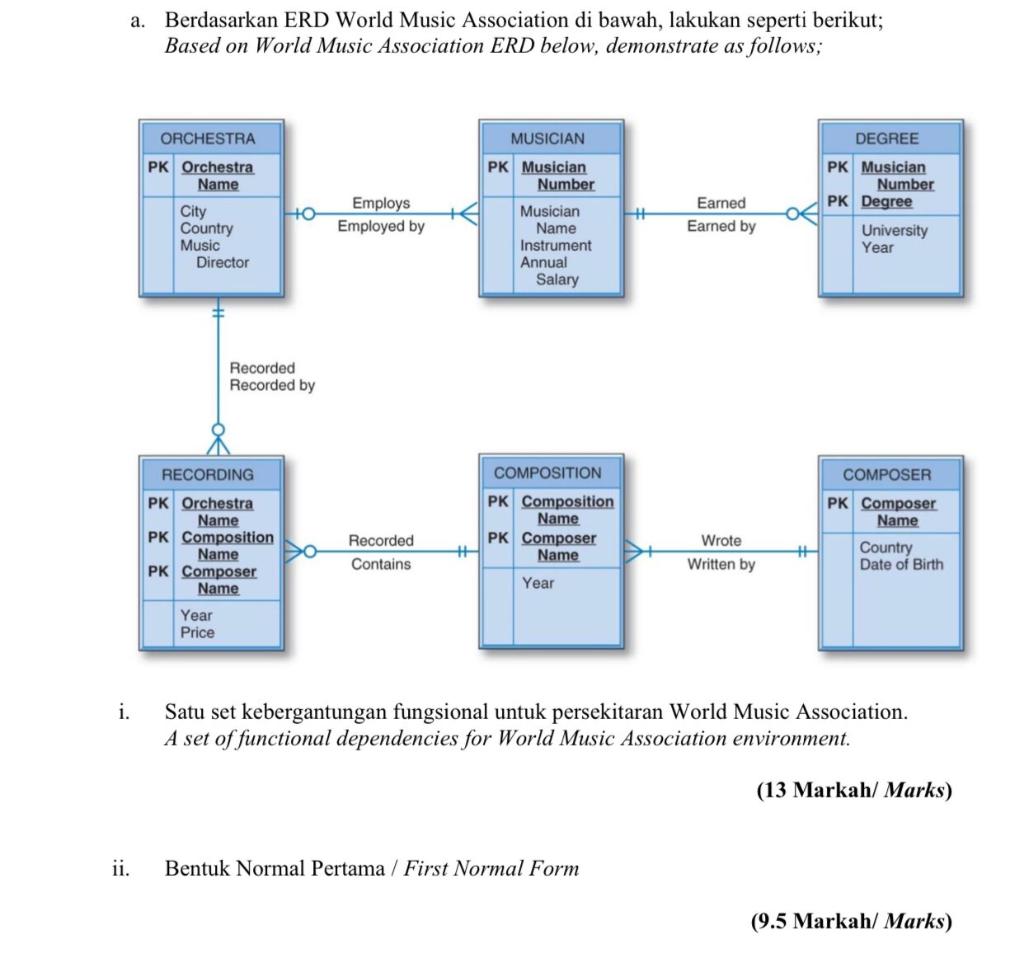 a. Berdasarkan ERD World Music Association di bawah, lakukan seperti berikut;
Based on World Music Association ERD below, demonstrate as follows;

ORCHESTRA
PK Orchestra Name
City
Country
Music Director

Employs
Employed by

MUSICIAN
PK Musician Number
Musician Name
Instrument
Annual Salary

Earned
Earned by

DEGREE
PK Musician Number
PK Degree
University
Year

Recorded
Recorded by

RECORDING
PK Orchestra Name
PK Composition Name
PK Composer Name
Year
Price

Recorded
Contains

COMPOSITION
PK Composition Name
PK Composer Name
Year

Wrote
Written by

COMPOSER
PK Composer Name
Country
Date of Birth

i. Satu set kebergantungan fungsional untuk persekitaran World Music Association.
A set of functional dependencies for World Music Association environment.

(13 Markah/ Marks)

ii. Bentuk Normal Pertama / First Normal Form

(9.5 Markah/ Marks)